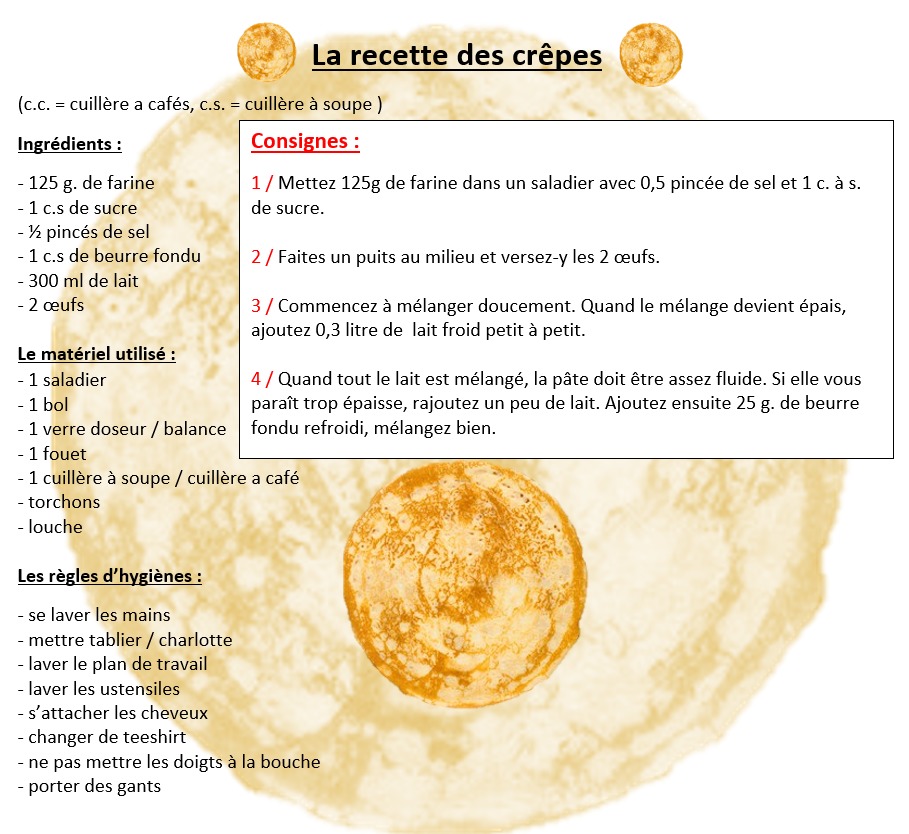 La recette des crêpes

(c.c. = cuillère a cafés, c.s. = cuillère à soupe )

Ingrédients :

- 125 g. de farine
- 1 c.s de sucre
- ½ pincés de sel
- 1 c.s de beurre fondu
- 300 ml de lait
- 2 œufs

Le matériel utilisé :
- 1 saladier
- 1 bol
- 1 verre doseur / balance
- 1 fouet
- 1 cuillère à soupe / cuillère a café
- torchons
- louche

Les règles d'hygiènes :

- se laver les mains
- mettre tablier / charlotte
- laver le plan de travail
- laver les ustensiles
- s'attacher les cheveux
- changer de teeshirt
- ne pas mettre les doigts à la bouche
- porter des gants

Consignes :

1 / Mettez 125g de farine dans un saladier avec 0,5 pincée de sel et 1 c. à s. de sucre.

2 / Faites un puits au milieu et versez-y les 2 œufs.

3 / Commencez à mélanger doucement. Quand le mélange devient épais, ajoutez 0,3 litre de lait froid petit à petit.

4 / Quand tout le lait est mélangé, la pâte doit être assez fluide. Si elle vous paraît trop épaisse, rajoutez un peu de lait. Ajoutez ensuite 25 g. de beurre fondu refroidi, mélangez bien.